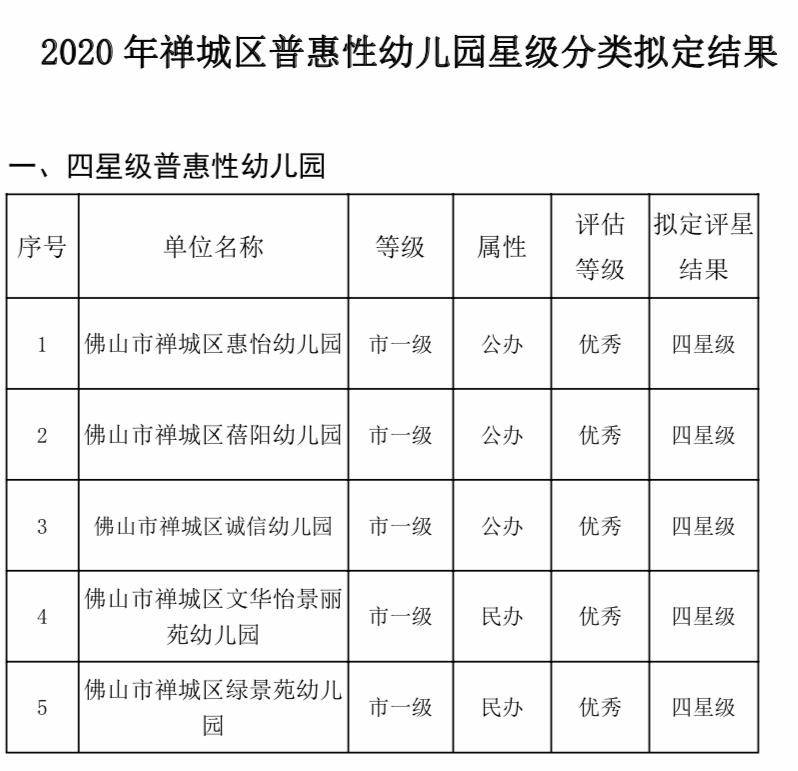 2020 年禅城区普惠性幼儿园星级分类拟定结果

一、四星级普惠性幼儿园

| 序号 | 单位名称 | 等级 | 属性 | 评估等级 | 拟定评星结果 |
|---|---|---|---|---|---|
| 1 | 佛山市禅城区惠怡幼儿园 | 市一级 | 公办 | 优秀 | 四星级 |
| 2 | 佛山市禅城区蓓阳幼儿园 | 市一级 | 公办 | 优秀 | 四星级 |
| 3 | 佛山市禅城区诚信幼儿园 | 市一级 | 公办 | 优秀 | 四星级 |
| 4 | 佛山市禅城区文华怡景丽苑幼儿园 | 市一级 | 民办 | 优秀 | 四星级 |
| 5 | 佛山市禅城区绿景苑幼儿园 | 市一级 | 民办 | 优秀 | 四星级 |